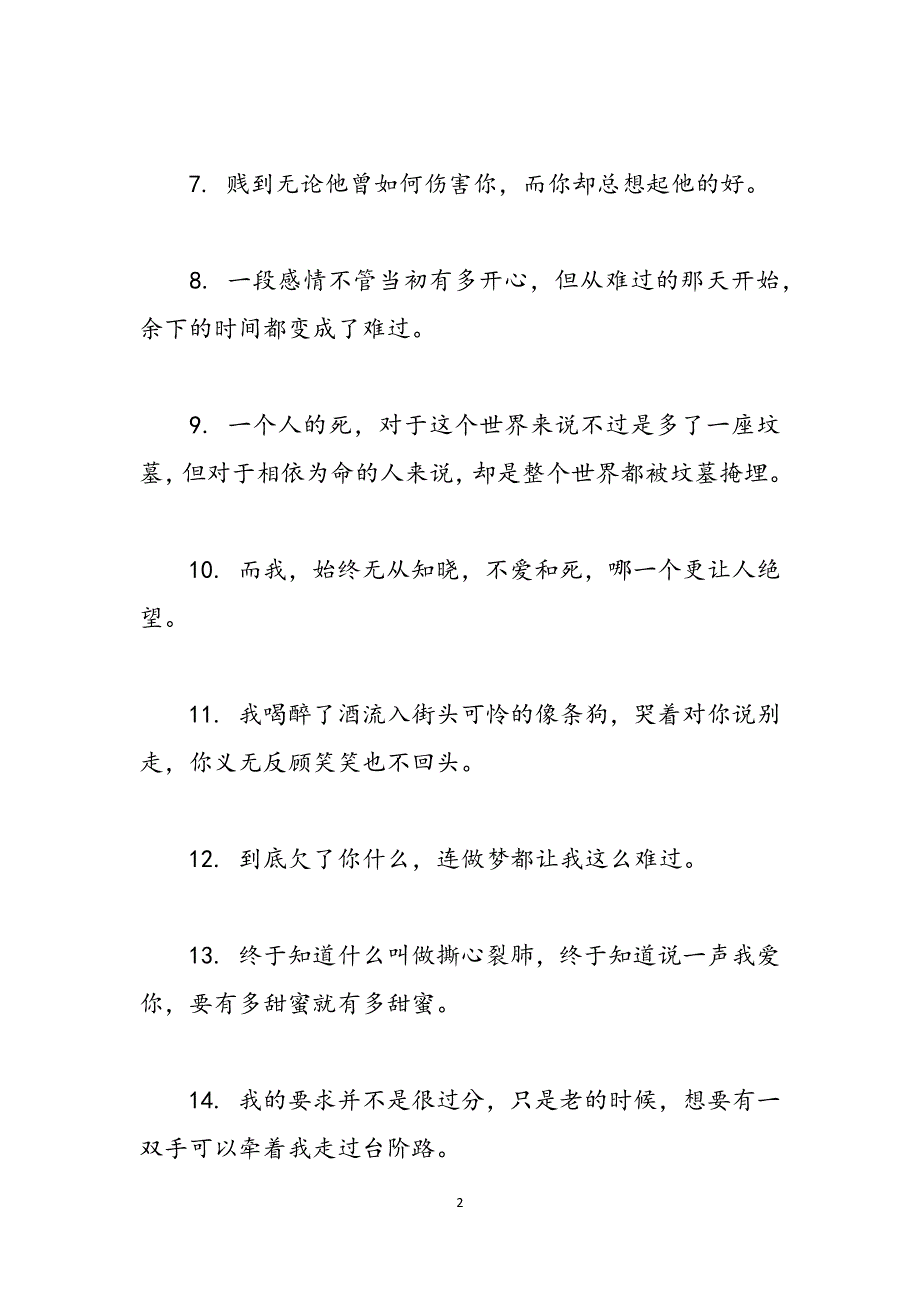 7. 贱到无论他曾如何伤害你，而你却总想起他的好。

8. 一段感情不管当初有多开心，但从难过的那天开始，余下的时间都变成了难过。

9. 一个人的死，对于这个世界来说不过是多了一座坟墓，但对于相依为命的人来说，却是整个世界都被坟墓掩埋。

10. 而我，始终无从知晓，不爱和死，哪一个更让人绝望。

11. 我喝醉了酒流入街头可怜的像条狗，哭着对你说别走，你义无反顾笑笑也不回头。

12. 到底欠了你什么，连做梦都让我这么难过。

13. 终于知道什么叫做撕心裂肺，终于知道说一声我爱你，要有多甜蜜就有多甜蜜。

14. 我的要求并不是很过分，只是老的时候，想要有一双手可以牵着我走过台阶路。

2